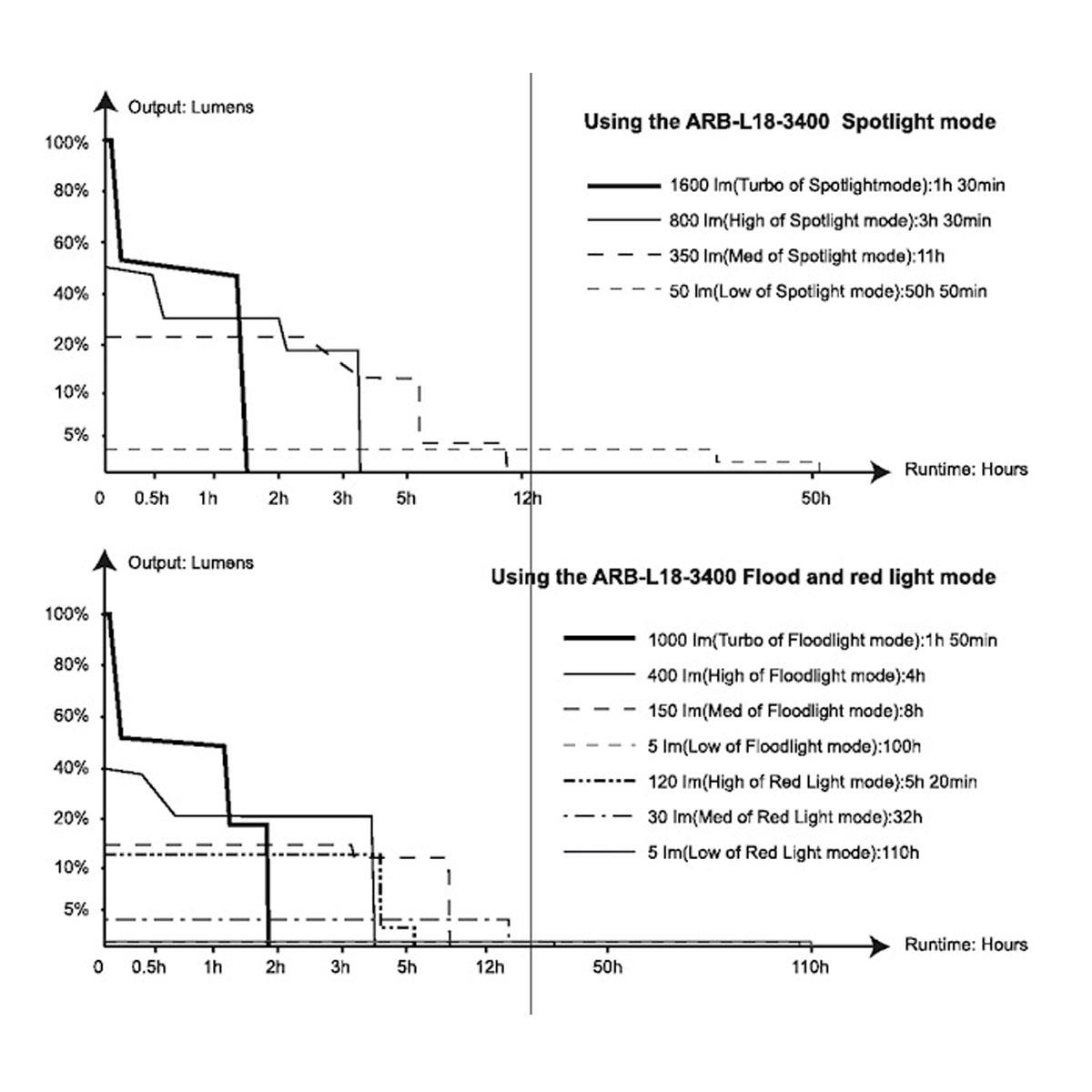 Output: Lumens

Using the ARB-L18-3400 Spotlight mode

1600 lm(Turbo of Spotlightmode):1h 30min
800 lm(High of Spotlight mode):3h 30min
350 lm(Med of Spotlight mode):11h
50 lm(Low of Spotlight mode):50h 50min

100%
80%
60%
40%
20%
10%
5%

0 0.5h 1h 2h 3h 5h 12h 50h

Runtime: Hours

Output: Lumens

Using the ARB-L18-3400 Flood and red light mode

1000 lm(Turbo of Floodlight mode):1h 50min
400 lm(High of Floodlight mode):4h
150 lm(Med of Floodlight mode):8h
5 lm(Low of Floodlight mode):100h
120 lm(High of Red Light mode):5h 20min
30 lm(Med of Red Light mode):32h
5 lm(Low of Red Light mode):110h

100%
80%
60%
40%
20%
10%
5%

0 0.5h 1h 2h 3h 5h 12h 50h 110h

Runtime: Hours